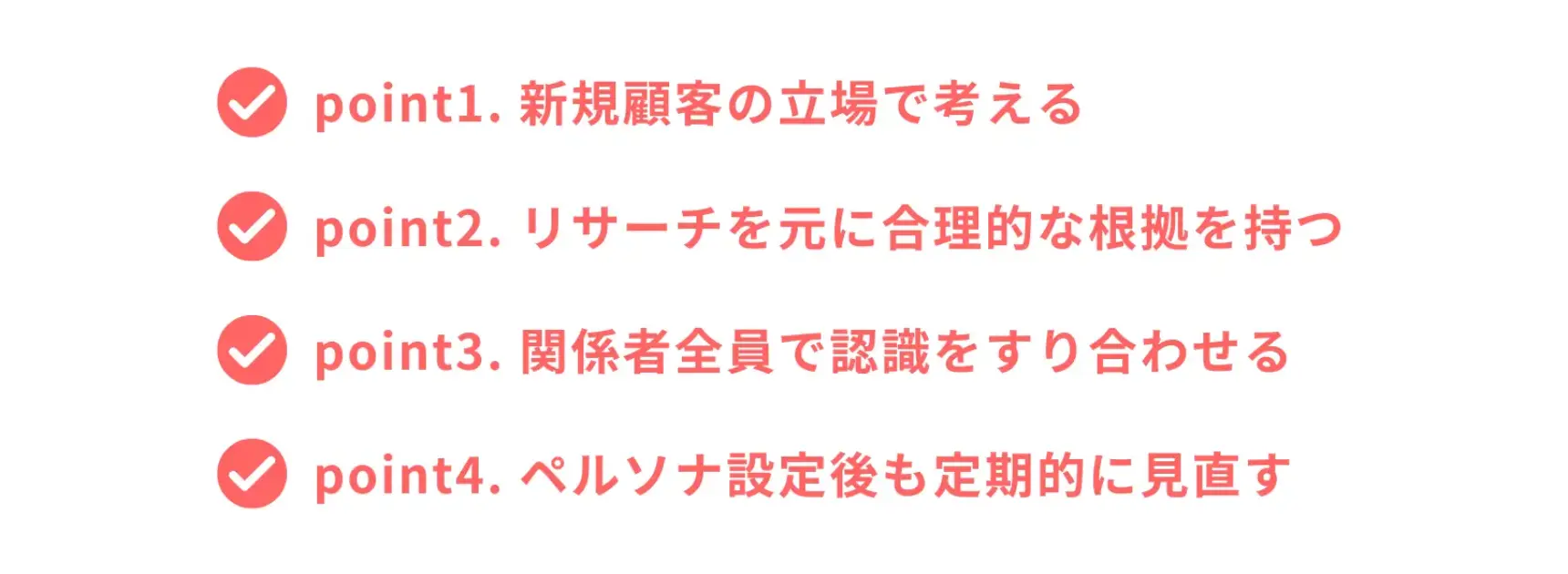 point1. 新規顧客の立場で考える

point2. リサーチを元に合理的な根拠を持つ

point3. 関係者全員で認識をすり合わせる

point4. ペルソナ設定後も定期的に見直す